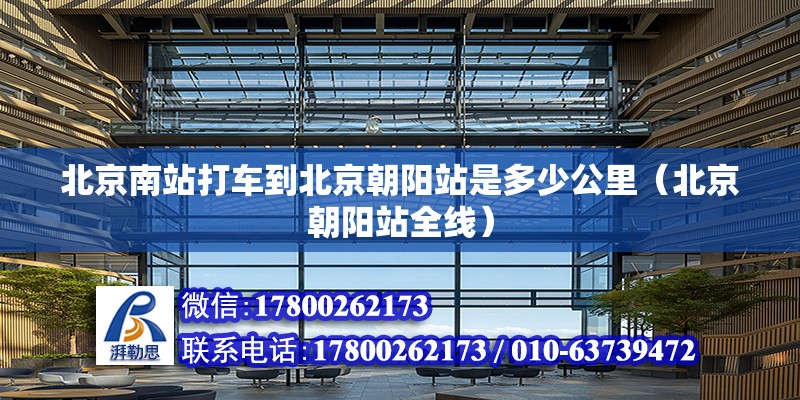 北京南站打车到北京朝阳站是多少公里（北京朝阳站全线）

湃勒思

微信：17800262173

联系电话：17800262173 / 010-63739472